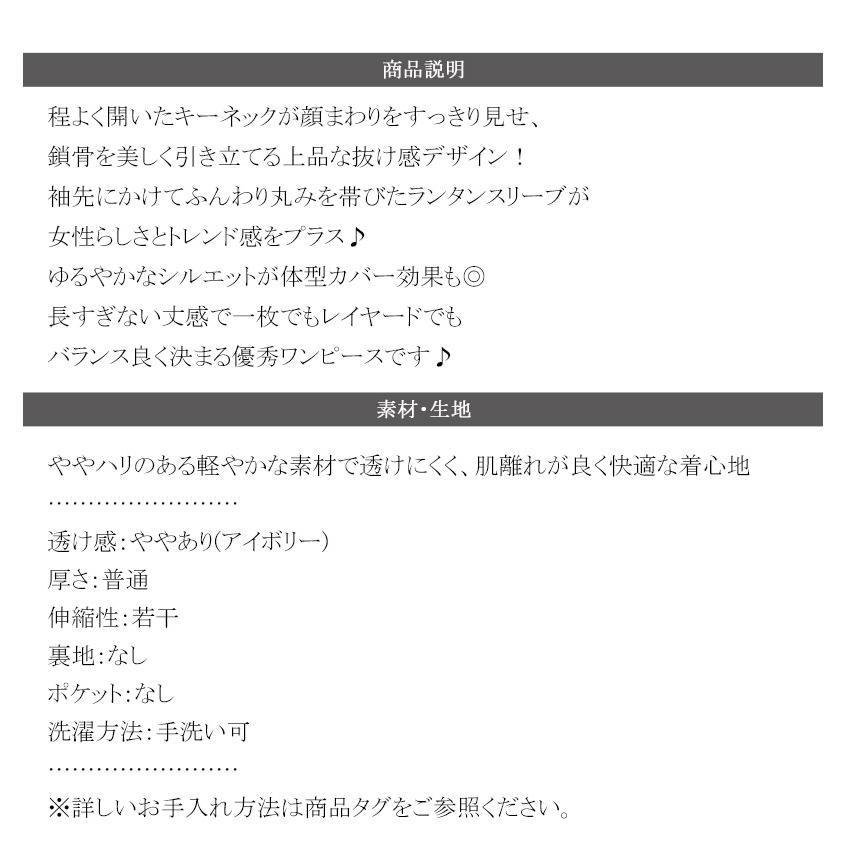 商品説明

程よく開いたキーネックが顔まわりをすっきり見せ、
鎖骨を美しく引き立てる上品な抜け感デザイン！
袖先にかけてふんわり丸みを帯びたランタンスリーブが
女性らしさとトレンド感をプラス♪
ゆるやかなシルエットが体型カバー効果も◎
長すぎない丈感で一枚でもレイヤードでも
バランス良く決まる優秀ワンピースです♪

素材・生地

ややハリのある軽やかな素材で透けにくく、肌離れが良く快適な着心地
……………………
透け感：ややあり(アイボリー)
厚さ：普通
伸縮性：若干
裏地：なし
ポケット：なし
洗濯方法：手洗い可
……………………
※詳しいお手入れ方法は商品タグをご参照ください。